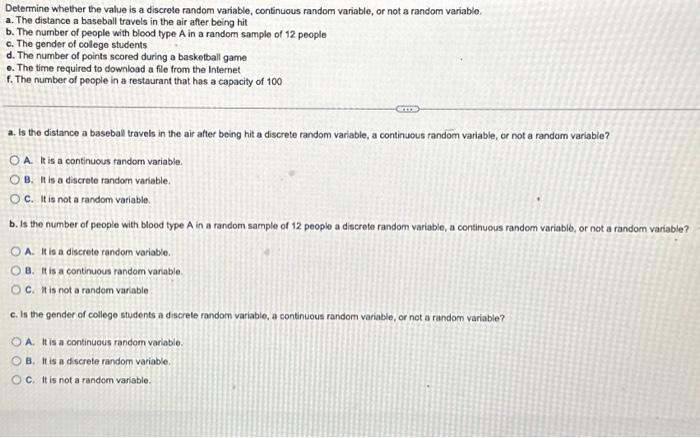 Determine whether the value is a discrete random variable, continuous random variable, or not a random variable.
a. The distance a baseball travels in the air after being hit
b. The number of people with blood type A in a random sample of 12 people
c. The gender of college students
d. The number of points scored during a basketball game
e. The time required to download a file from the Internet
f. The number of people in a restaurant that has a capacity of 100

a. Is the distance a baseball travels in the air after being hit a discrete random variable, a continuous random variable, or not a random variable?

A. It is a continuous random variable.
B. It is a discrete random variable.
C. It is not a random variable.

b. Is the number of people with blood type A in a random sample of 12 people a discrete random variable, a continuous random variable, or not a random variable?

A. It is a discrete random variable.
B. It is a continuous random variable.
C. It is not a random variable

c. Is the gender of college students a discrete random variable, a continuous random variable, or not a random variable?

A. It is a continuous random variable.
B. It is a discrete random variable.
C. It is not a random variable.